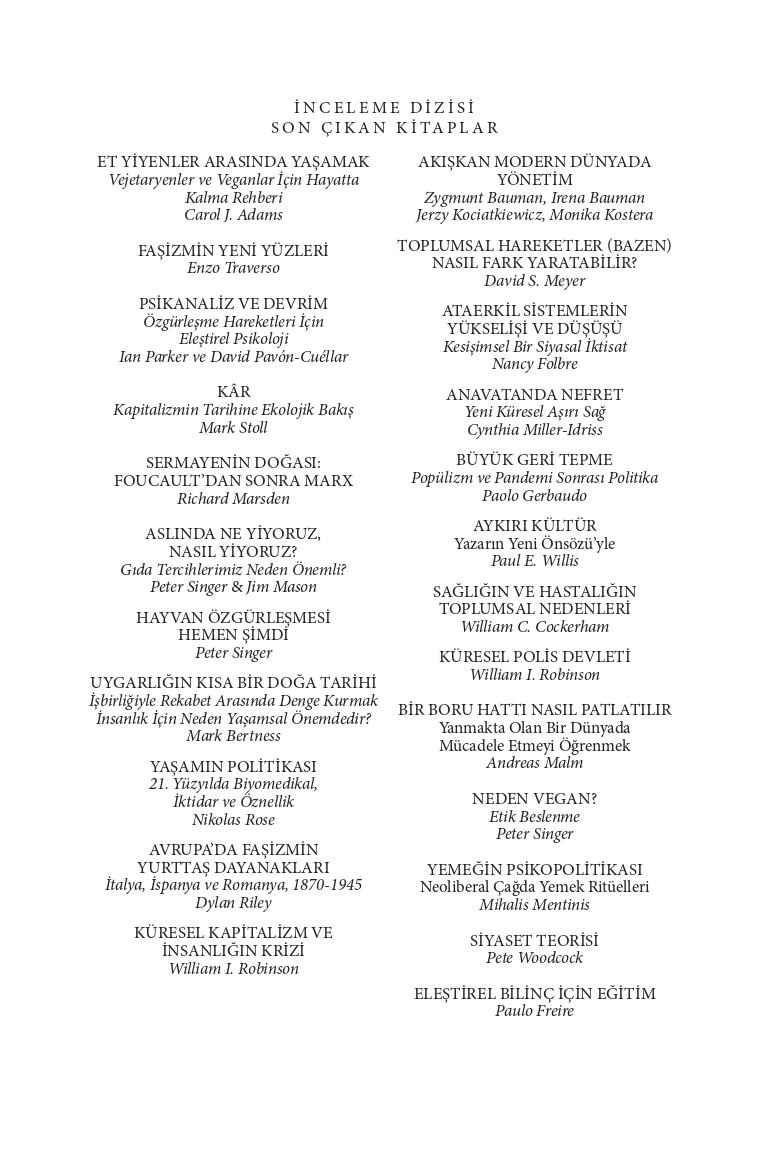 İNCELEME DİZİSİ
SON ÇIKAN KİTAPLAR

ET YİYENLER ARASINDA YAŞAMAK
Vejetaryenler ve Veganlar İçin Hayatta Kalma Rehberi
Carol J. Adams

FAŞİZMİN YENİ YÜZLERİ
Enzo Traverso

PSİKANALİZ VE DEVRİM
Özgürleşme Hareketleri İçin Eleştirel Psikoloji
Ian Parker ve David Pavón-Cuéllar

KÂR
Kapitalizmin Tarihine Ekolojik Bakış
Mark Stoll

SERMAYENİN DOĞASI: FOUCAULT'DAN SONRA MARX
Richard Marsden

ASLINDA NE YİYORUZ, NASIL YİYORUZ?
Gıda Tercihlerimiz Neden Önemli?
Peter Singer & Jim Mason

HAYVAN ÖZGÜRLEŞMESİ HEMEN ŞİMDİ
Peter Singer

UYGARLIĞIN KISA BİR DOĞA TARİHİ
İşbirliğiyle Rekabet Arasında Denge Kurmak İnsanlık İçin Neden Yaşamsal Önemdedir?
Mark Bertness

YAŞAMIN POLİTİKASI
21. Yüzyılda Biyomedikal, İktidar ve Öznellik
Nikolas Rose

AVRUPA'DA FAŞİZMİN YURTTAŞ DAYANAKLARI
İtalya, İspanya ve Romanya, 1870-1945
Dylan Riley

KÜRESEL KAPİTALİZM VE İNSANLIĞIN KRİZİ
William I. Robinson

AKIŞKAN MODERN DÜNYADA YÖNETİM
Zygmunt Bauman, Irena Bauman
Jerzy Kociatkiewicz, Monika Kostera

TOPLUMSAL HAREKETLER (BAZEN) NASIL FARK YARATABİLİR?
David S. Meyer

ATAERKİL SİSTEMLERİN YÜKSELİŞİ VE DÜŞÜŞÜ
Kesişimsel Bir Siyasal İktisat
Nancy Folbre

ANAVATANDA NEFRET
Yeni Küresel Aşırı Sağ
Cynthia Miller-Idriss

BÜYÜK GERİ TEPME
Popülizm ve Pandemi Sonrası Politika
Paolo Gerbaudo

AYKIRI KÜLTÜR
Yazarın Yeni Önsözü'yle
Paul E. Willis

SAĞLIĞIN VE HASTALIĞIN TOPLUMSAL NEDENLERİ
William C. Cockerham

KÜRESEL POLİS DEVLETİ
William I. Robinson

BİR BORU HATTI NASIL PATLATILIR
Yanmakta Olan Bir Dünyada Mücadele Etmeyi Öğrenmek
Andreas Malm

NEDEN VEGAN?
Etik Beslenme
Peter Singer

YEMEĞİN PSİKOPOLİTİKASI
Neoliberal Çağda Yemek Ritüelleri
Mihalis Mentinis

SİYASET TEORİSİ
Pete Woodcock

ELEŞTİREL BİLİNÇ İÇİN EĞİTİM
Paulo Freire